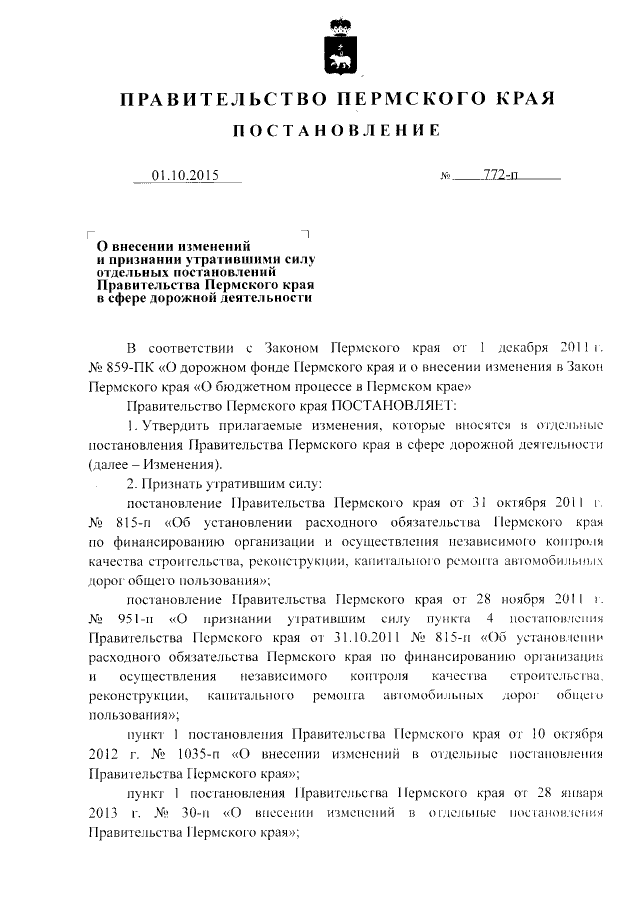 ПРАВИТЕЛЬСТВО ПЕРМСКОГО КРАЯ

ПОСТАНОВЛЕНИЕ

01.10.2015 № 772-п

О внесении изменений и признании утратившими силу отдельных постановлений Правительства Пермского края в сфере дорожной деятельности

В соответствии с Законом Пермского края от 1 декабря 2011 г. № 859-ПК «О дорожном фонде Пермского края и о внесении изменения в Закон Пермского края «О бюджетном процессе в Пермском крае»

Правительство Пермского края ПОСТАНОВЛЯЕТ:

1. Утвердить прилагаемые изменения, которые вносятся в отдельные постановления Правительства Пермского края в сфере дорожной деятельности (далее – Изменения).

2. Признать утратившим силу:

постановление Правительства Пермского края от 31 октября 2011 г. № 815-п «Об установлении расходного обязательства Пермского края по финансированию организации и осуществления независимого контроля качества строительства, реконструкции, капитального ремонта автомобильных дорог общего пользования»;

постановление Правительства Пермского края от 28 ноября 2011 г. № 951-п «О признании утратившим силу пункта 4 постановления Правительства Пермского края от 31.10.2011 № 815-п «Об установлении расходного обязательства Пермского края по финансированию организации и осуществления независимого контроля качества строительства, реконструкции, капитального ремонта автомобильных дорог общего пользования»;

пункт 1 постановления Правительства Пермского края от 10 октября 2012 г. № 1035-п «О внесении изменений в отдельные постановления Правительства Пермского края»;

пункт 1 постановления Правительства Пермского края от 28 января 2013 г. № 30-п «О внесении изменений в отдельные постановления Правительства Пермского края»;